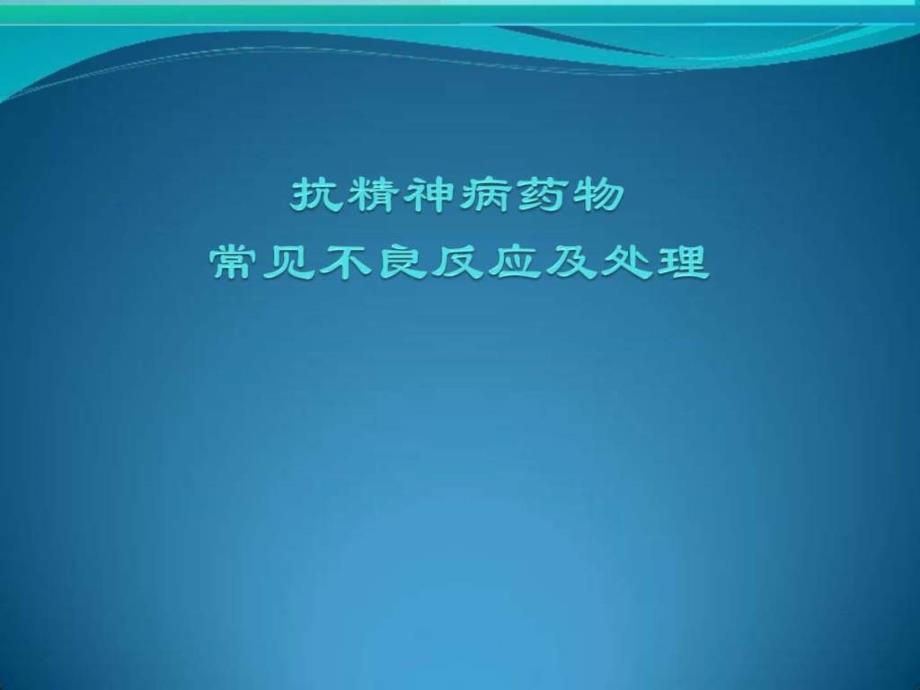 抗精神病药物
常见不良反应及处理